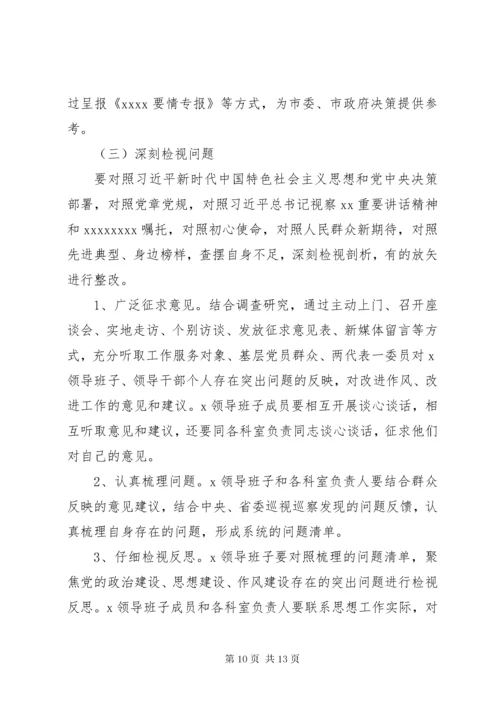 过呈报《xxxx 要情专报》等方式，为市委、市政府决策提供参考。

（三）深刻检视问题

要对照习近平新时代中国特色社会主义思想和党中央决策部署，对照党章党规，对照习近平总书记视察 xx 重要讲话精神和 xxxxxxxx 嘱托，对照初心使命，对照人民群众新期待，对照先进典型、身边榜样，查摆自身不足，深刻检视剖析，有的放矢进行整改。

1、广泛征求意见。结合调查研究，通过主动上门、召开座谈会、实地走访、个别访谈、发放征求意见表、新媒体留言等方式，充分听取工作服务对象、基层党员群众、两代表一委员对 x 领导班子、领导干部个人存在突出问题的反映，对改进作风、改进工作的意见和建议。x 领导班子成员要相互开展谈心谈话，相互听取意见和建议，还要同各科室负责同志谈心谈话，征求他们对自己的意见。

2、认真梳理问题。x 领导班子和各科室负责人要结合群众反映的意见建议，结合中央、省委巡视巡察发现的问题反馈，认真梳理自身存在的问题，形成系统的问题清单。

3、仔细检视反思。x 领导班子要对照梳理的问题清单，聚焦党的政治建设、思想建设、作风建设存在的突出问题进行检视反思。x 领导班子成员和各科室负责人要联系思想工作实际，对

第 10 页 共 13 页